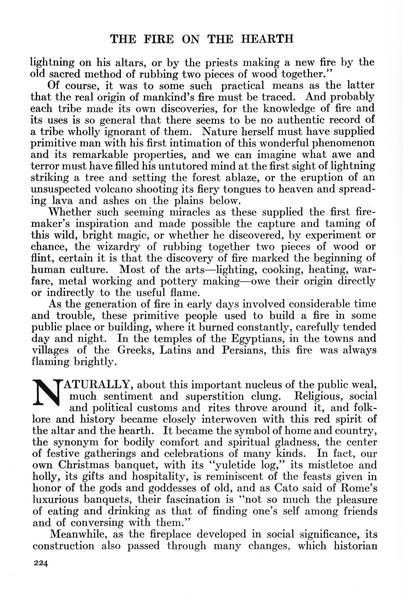 THE FIRE ON THE HEARTH

lightning on his altars, or by the priests making a new fire by the old sacred method of rubbing two pieces of wood together."

Of course, it was to some such practical means as the latter that the real origin of mankind's fire must be traced. And probably each tribe made its own discoveries, for the knowledge of fire and its uses is so general that there seems to be no authentic record of a tribe wholly ignorant of them. Nature herself must have supplied primitive man with his first intimation of this wonderful phenomenon and its remarkable properties, and we can imagine what awe and terror must have filled his untutored mind at the first sight of lightning striking a tree and setting the forest ablaze, or the eruption of an unsuspected volcano shooting its fiery tongues to heaven and spreading lava and ashes on the plains below.

Whether such seeming miracles as these supplied the first firemaker's inspiration and made possible the capture and taming of this wild, bright magic, or whether he discovered, by experiment or chance, the wizardry of rubbing together two pieces of wood or flint, certain it is that the discovery of fire marked the beginning of human culture. Most of the arts—lighting, cooking, heating, warfare, metal working and pottery making—owe their origin directly or indirectly to the useful flame.

As the generation of fire in early days involved considerable time and trouble, these primitive people used to build a fire in some public place or building, where it burned constantly, carefully tended day and night. In the temples of the Egyptians, in the towns and villages of the Greeks, Latins and Persians, this fire was always flaming brightly.

NATURALLY, about this important nucleus of the public weal, much sentiment and superstition clung. Religious, social and political customs and rites throve around it, and folklore and history became closely interwoven with this red spirit of the altar and the hearth. It became the symbol of home and country, the synonym for bodily comfort and spiritual gladness, the center of festive gatherings and celebrations of many kinds. In fact, our own Christmas banquet, with its "yuletide log," its mistletoe and holly, its gifts and hospitality, is reminiscent of the feasts given in honor of the gods and goddesses of old, and as Cato said of Rome's luxurious banquets, their fascination is "not so much the pleasure of eating and drinking as that of finding one's self among friends and of conversing with them."

Meanwhile, as the fireplace developed in social significance, its construction also passed through many changes, which historian

224